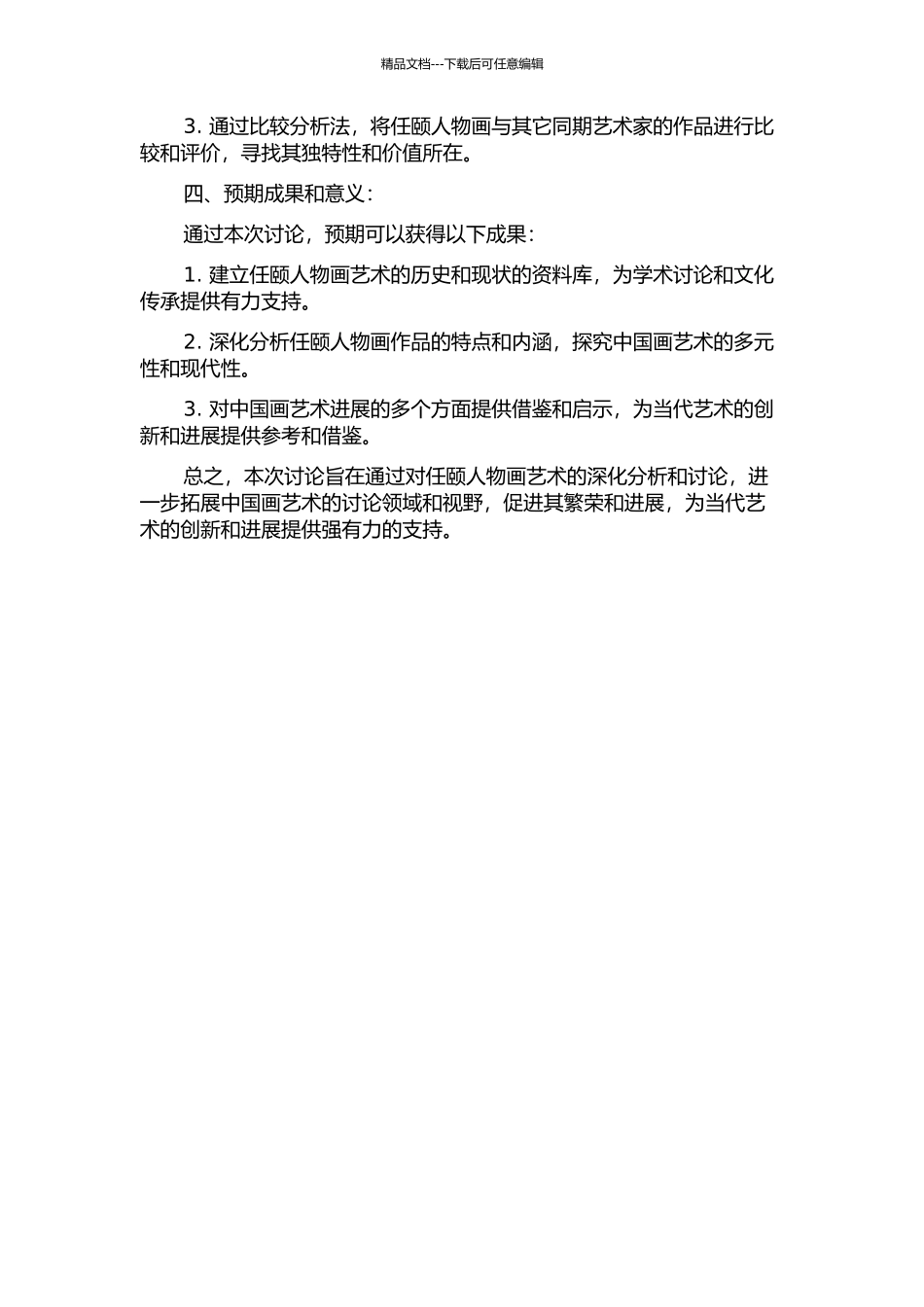 精品文档---下载后可任意编辑

3. 通过比较分析法，将任颐人物画与其它同期艺术家的作品进行比较和评价，寻找其独特性和价值所在。

四、预期成果和意义：

通过本次讨论，预期可以获得以下成果：

1. 建立任颐人物画艺术的历史和现状的资料库，为学术讨论和文化传承提供有力支持。

2. 深化分析任颐人物画作品的特点和内涵，探究中国画艺术的多元性和现代性。

3. 对中国画艺术进展的多个方面提供借鉴和启示，为当代艺术的创新和进展提供参考和借鉴。

总之，本次讨论旨在通过对任颐人物画艺术的深化分析和讨论，进一步拓展中国画艺术的讨论领域和视野，促进其繁荣和进展，为当代艺术的创新和进展提供强有力的支持。